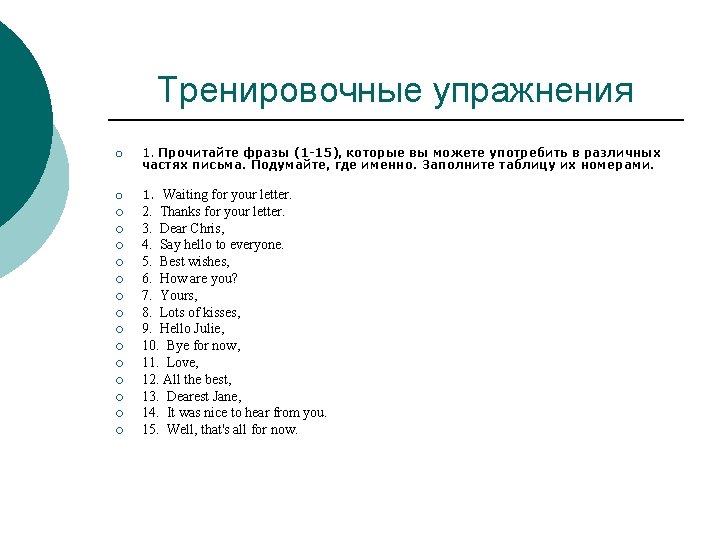 Тренировочные упражнения

1. Прочитайте фразы (1-15), которые вы можете употребить в различных частях письма. Подумайте, где именно. Заполните таблицу их номерами.

1. Waiting for your letter.
2. Thanks for your letter.
3. Dear Chris,
4. Say hello to everyone.
5. Best wishes,
6. How are you?
7. Yours,
8. Lots of kisses,
9. Hello Julie,
10. Bye for now,
11. Love,
12. All the best,
13. Dearest Jane,
14. It was nice to hear from you.
15. Well, that's all for now.